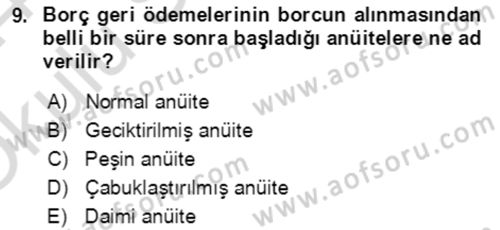 9. Borç geri ödemelerinin borcun alınmasından belli bir süre sonra başladığı anüitelere ne ad verilir?

A) Normal anüite
B) Geciktirilmiş anüite
C) Peşin anüite
D) Çabuklaştırılmış anüite
E) Daimi anüite

www.aofsoru.com
www.aofsoru.com
www.aofsoru.com
www.aofsoru.com